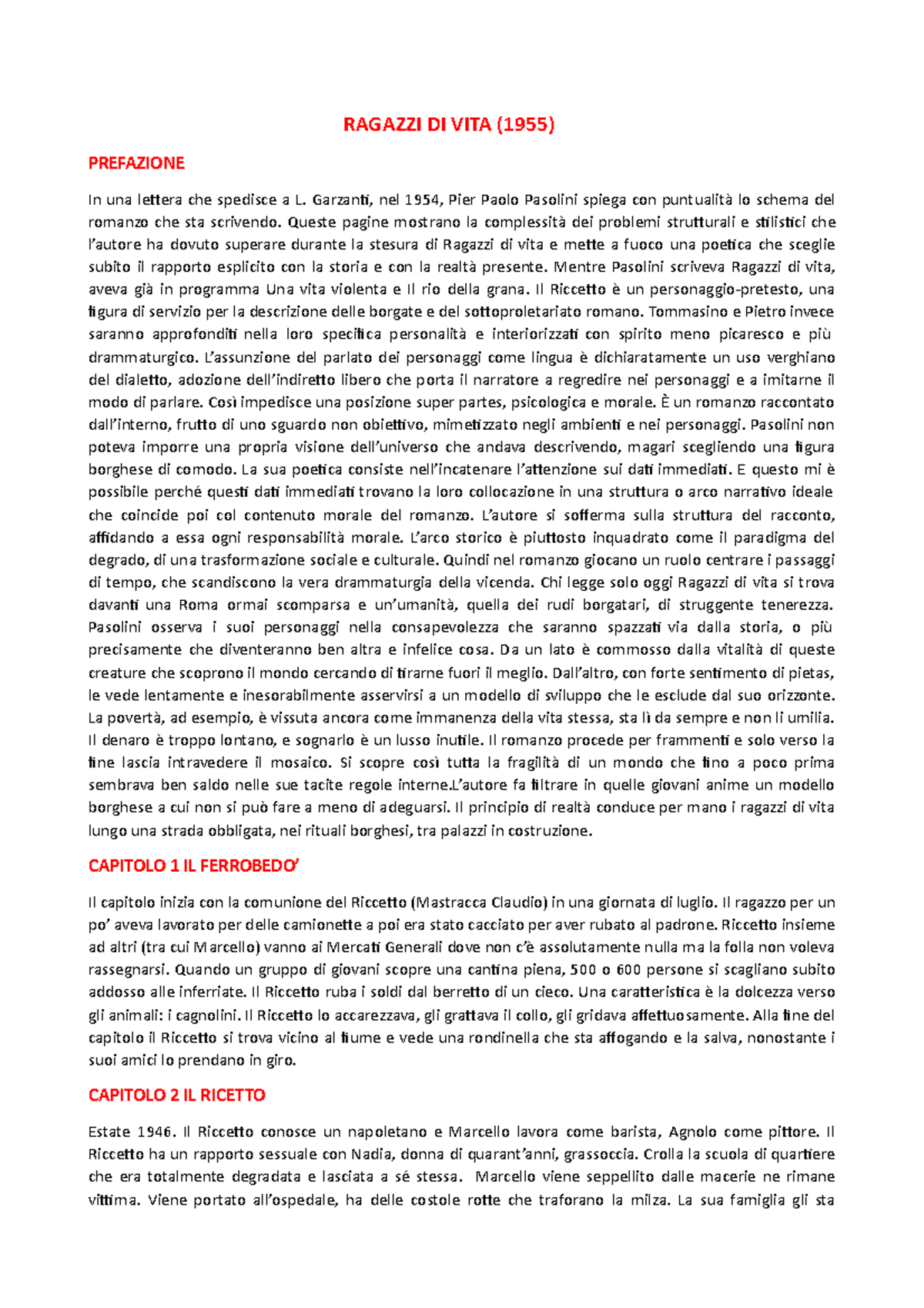 RAGAZZI DI VITA (1955)

PREFAZIONE

In una lettera che spedisce a L. Garzanti, nel 1954, Pier Paolo Pasolini spiega con puntualità lo schema del romanzo che sta scrivendo. Queste pagine mostrano la complessità dei problemi strutturali e stilistici che l'autore ha dovuto superare durante la stesura di Ragazzi di vita e mette a fuoco una poetica che sceglie subito il rapporto esplicito con la storia e con la realtà presente. Mentre Pasolini scriveva Ragazzi di vita, aveva già in programma Una vita violenta e Il rio della grana. Il Riccetto è un personaggio-pretesto, una figura di servizio per la descrizione delle borgate e del sottoproletariato romano. Tommasino e Pietro invece saranno approfonditi nella loro specifica personalità e interiorizzati con spirito meno picaresco e più drammaturgico. L'assunzione del parlato dei personaggi come lingua è dichiaratamente un uso verghiano del dialetto, adozione dell'indiretto libero che porta il narratore a regredire nei personaggi e a imitarne il modo di parlare. Così impedisce una posizione super partes, psicologica e morale. È un romanzo raccontato dall'interno, frutto di uno sguardo non obiettivo, mimetizzato negli ambienti e nei personaggi. Pasolini non poteva imporre una propria visione dell'universo che andava descrivendo, magari scegliendo una figura borghese di comodo. La sua poetica consiste nell'incatenare l'attenzione sui dati immediati. E questo mi è possibile perché questi dati immediati trovano la loro collocazione in una struttura o arco narrativo ideale che coincide poi col contenuto morale del romanzo. L'autore si sofferma sulla struttura del racconto, affidando a essa ogni responsabilità morale. L'arco storico è piuttosto inquadrato come il paradigma del degrado, di una trasformazione sociale e culturale. Quindi nel romanzo giocano un ruolo centrare i passaggi di tempo, che scandiscono la vera drammaturgia della vicenda. Chi legge solo oggi Ragazzi di vita si trova davanti una Roma ormai scomparsa e un'umanità, quella dei rudi borgatari, di struggente tenerezza. Pasolini osserva i suoi personaggi nella consapevolezza che saranno spazzati via dalla storia, o più precisamente che diventeranno ben altra e infelice cosa. Da un lato è commosso dalla vitalità di queste creature che scoprono il mondo cercando di tirarne fuori il meglio. Dall'altro, con forte sentimento di pietas, le vede lentamente e inesorabilmente asservirsi a un modello di sviluppo che le esclude dal suo orizzonte. La povertà, ad esempio, è vissuta ancora come immanenza della vita stessa, sta lì da sempre e non li umilia. Il denaro è troppo lontano, e sognarlo è un lusso inutile. Il romanzo procede per frammenti e solo verso la fine lascia intravedere il mosaico. Si scopre così tutta la fragilità di un mondo che fino a poco prima sembrava ben saldo nelle sue tacite regole interne.L'autore fa filtrare in quelle giovani anime un modello borghese a cui non si può fare a meno di adeguarsi. Il principio di realtà conduce per mano i ragazzi di vita lungo una strada obbligata, nei rituali borghesi, tra palazzi in costruzione.

CAPITOLO 1 IL FERROBEDO'

Il capitolo inizia con la comunione del Riccetto (Mastracca Claudio) in una giornata di luglio. Il ragazzo per un po' aveva lavorato per delle camionette a poi era stato cacciato per aver rubato al padrone. Riccetto insieme ad altri (tra cui Marcello) vanno ai Mercati Generali dove non c'è assolutamente nulla ma la folla non voleva rassegnarsi. Quando un gruppo di giovani scopre una cantina piena, 500 o 600 persone si scagliano subito addosso alle inferriate. Il Riccetto ruba i soldi dal berretto di un cieco. Una caratteristica è la dolcezza verso gli animali: i cagnolini. Il Riccetto lo accarezzava, gli grattava il collo, gli gridava affettuosamente. Alla fine del capitolo il Riccetto si trova vicino al fiume e vede una rondinella che sta affogando e la salva, nonostante i suoi amici lo prendano in giro.

CAPITOLO 2 IL RICETTO

Estate 1946. Il Riccetto conosce un napoletano e Marcello lavora come barista, Agnolo come pittore. Il Riccetto ha un rapporto sessuale con Nadia, donna di quarant'anni, grassoccia. Crolla la scuola di quartiere che era totalmente degradata e lasciata a sé stessa. Marcello viene seppellito dalle macerie ne rimane vittima. Viene portato all'ospedale, ha delle costole rotte che traforano la milza. La sua famiglia gli sta